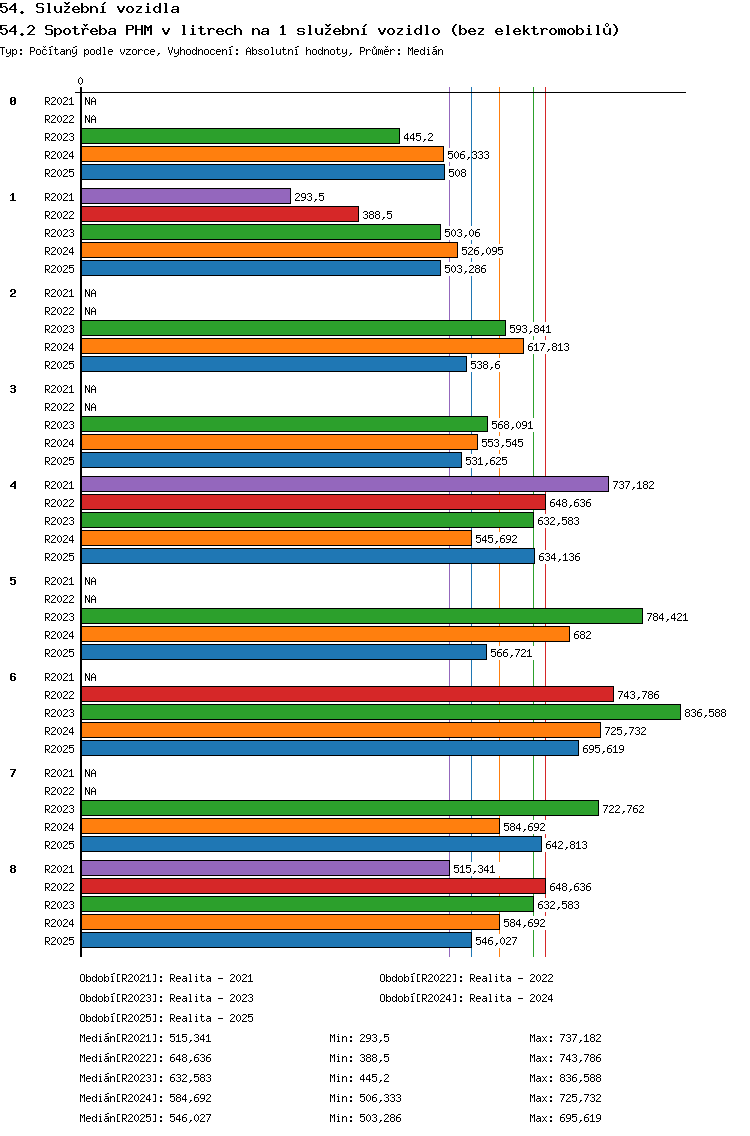 54. Služební vozidla
54.2 Spotřeba PHM v litrech na 1 služební vozidlo (bez elektromobilů)
Typ: Počítaný podle vzorce, Vyhodnocení: Absolutní hodnoty, Průměr: Medián

0

0
R2021 NA
R2022 NA
R2023 445,2
R2024 506,333
R2025 508

1
R2021 293,5
R2022 388,5
R2023 503,06
R2024 526,095
R2025 503,286

2
R2021 NA
R2022 NA
R2023 593,841
R2024 617,813
R2025 538,6

3
R2021 NA
R2022 NA
R2023 568,091
R2024 553,545
R2025 531,625

4
R2021 737,182
R2022 648,636
R2023 632,583
R2024 545,692
R2025 634,136

5
R2021 NA
R2022 NA
R2023 784,421
R2024 682
R2025 566,721

6
R2021 NA
R2022 743,786
R2023 836,588
R2024 725,732
R2025 695,619

7
R2021 NA
R2022 NA
R2023 722,762
R2024 584,692
R2025 642,813

8
R2021 515,341
R2022 648,636
R2023 632,583
R2024 584,692
R2025 546,027

Období[R2021]: Realita - 2021
Období[R2022]: Realita - 2022
Období[R2023]: Realita - 2023
Období[R2024]: Realita - 2024
Období[R2025]: Realita - 2025

Medián[R2021]: 515,341 Min: 293,5 Max: 737,182
Medián[R2022]: 648,636 Min: 388,5 Max: 743,786
Medián[R2023]: 632,583 Min: 445,2 Max: 836,588
Medián[R2024]: 584,692 Min: 506,333 Max: 725,732
Medián[R2025]: 546,027 Min: 503,286 Max: 695,619